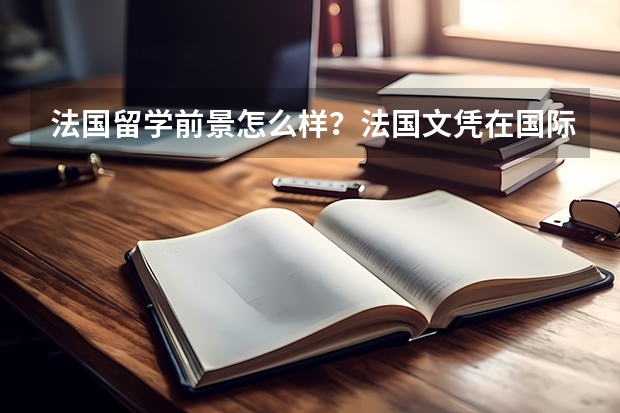 法国留学前景怎么样？法国文凭在国际